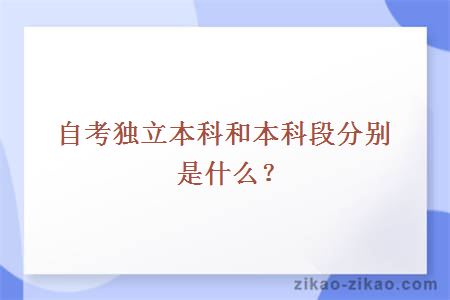 自考独立本科和本科段分别是什么？

zikao-zikao.com